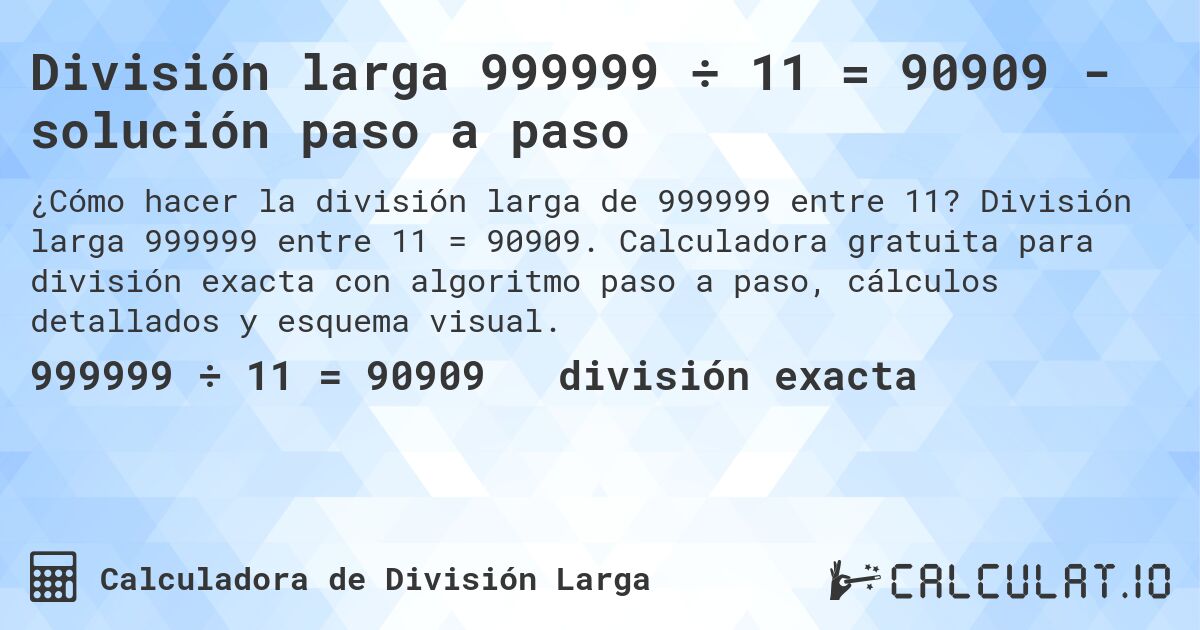 División larga 999999 ÷ 11 = 90909 - solución paso a paso

¿Cómo hacer la división larga de 999999 entre 11? División larga 999999 entre 11 = 90909. Calculadora gratuita para división exacta con algoritmo paso a paso, cálculos detallados y esquema visual.

999999 ÷ 11 = 90909 división exacta

Calculadora de División Larga

CALCULAT.IO